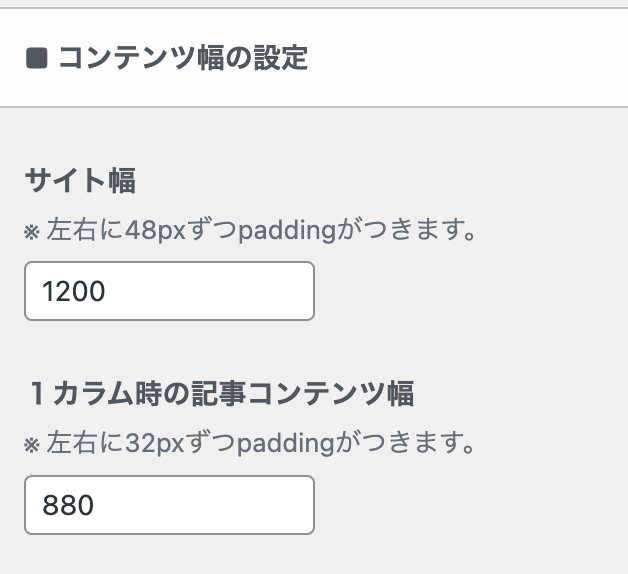 ■ コンテンツ幅の設定

サイト幅

※ 左右に48pxずつpaddingがつきます。

1200

１カラム時の記事コンテンツ幅

※ 左右に32pxずつpaddingがつきます。

880